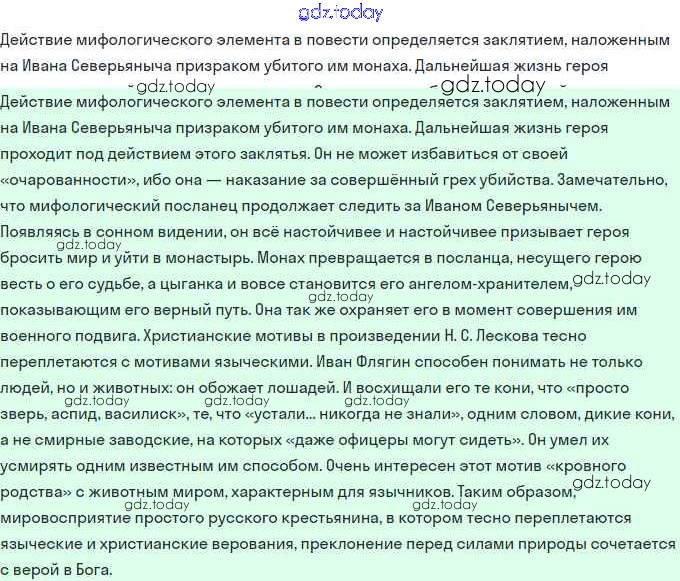 gdz.today

Действие мифологического элемента в повести определяется заклятием, наложенным на Ивана Северьяныча призраком убитого им монаха. Дальнейшая жизнь героя

gdz.today gdz.today

Действие мифологического элемента в повести определяется заклятием, наложенным на Ивана Северьяныча призраком убитого им монаха. Дальнейшая жизнь героя проходит под действием этого заклятья. Он не может избавиться от своей «очарованности», ибо она — наказание за совершённый грех убийства. Замечательно, что мифологический посланец продолжает следить за Иваном Северьянычем. Появляясь в сонном видении, он всё настойчивее и настойчивее призывает героя бросить мир и уйти в монастырь. Монах превращается в посланца, несущего герою весть о его судьбе, а цыганка и вовсе становится его ангелом-хранителем, показывающим его верный путь. Она так же охраняет его в момент совершения им военного подвига. Христианские мотивы в произведении Н. С. Лескова тесно переплетаются с мотивами языческими. Иван Флягин способен понимать не только людей, но и животных: он обожает лошадей. И восхищали его те кони, что «просто зверь, аспид, василиск», те, что «устали... никогда не знали», одним словом, дикие кони, а не смирные заводские, на которых «даже офицеры могут сидеть». Он умел их усмирять одним известным им способом. Очень интересен этот мотив «кровного родства» с животным миром, характерным для язычников. Таким образом, мировосприятие простого русского крестьянина, в котором тесно переплетаются языческие и христианские верования, преклонение перед силами природы сочетается с верой в Бога.

gdz.today gdz.today gdz.today gdz.today gdz.today gdz.today gdz.today gdz.today gdz.today